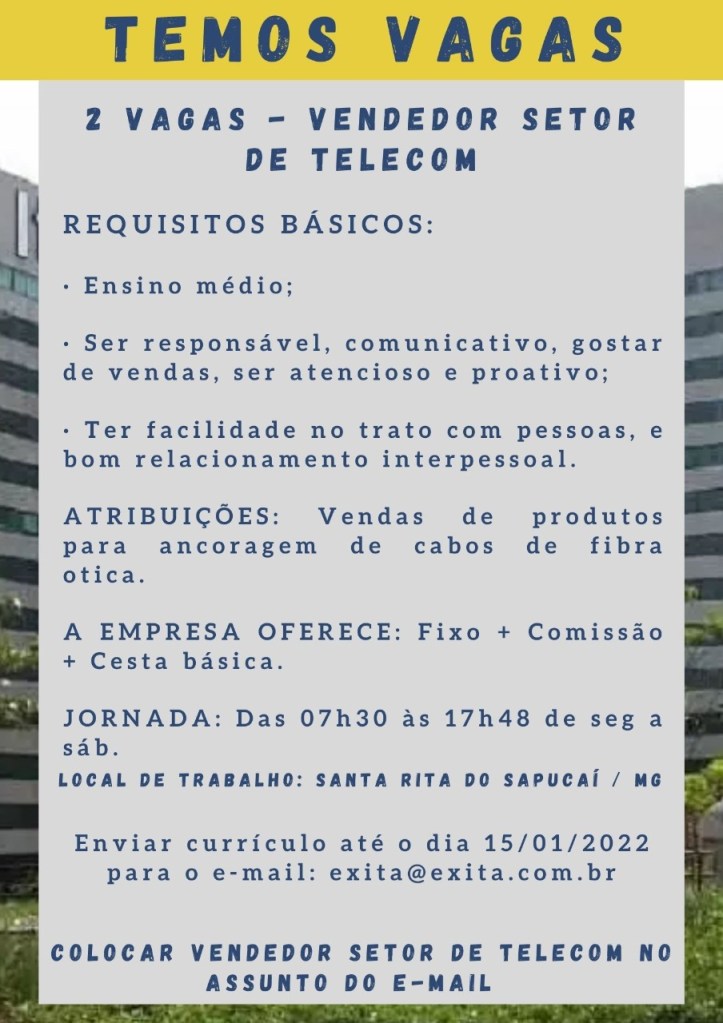 TEMOS VAGAS

2 VAGAS - VENDEDOR SETOR DE TELECOM

REQUISITOS BÁSICOS:

· Ensino médio;

· Ser responsável, comunicativo, gostar de vendas, ser atencioso e proativo;

· Ter facilidade no trato com pessoas, e bom relacionamento interpessoal.

ATRIBUIÇÕES: Vendas de produtos para ancoragem de cabos de fibra otica.

A EMPRESA OFERECE: Fixo + Comissão + Cesta básica.

JORNADA: Das 07h30 às 17h48 de seg a sáb.

LOCAL DE TRABALHO: SANTA RITA DO SAPUCAÍ / MG

Enviar currículo até o dia 15/01/2022 para o e-mail: exita@exita.com.br

COLOCAR VENDEDOR SETOR DE TELECOM NO ASSUNTO DO E-MAIL